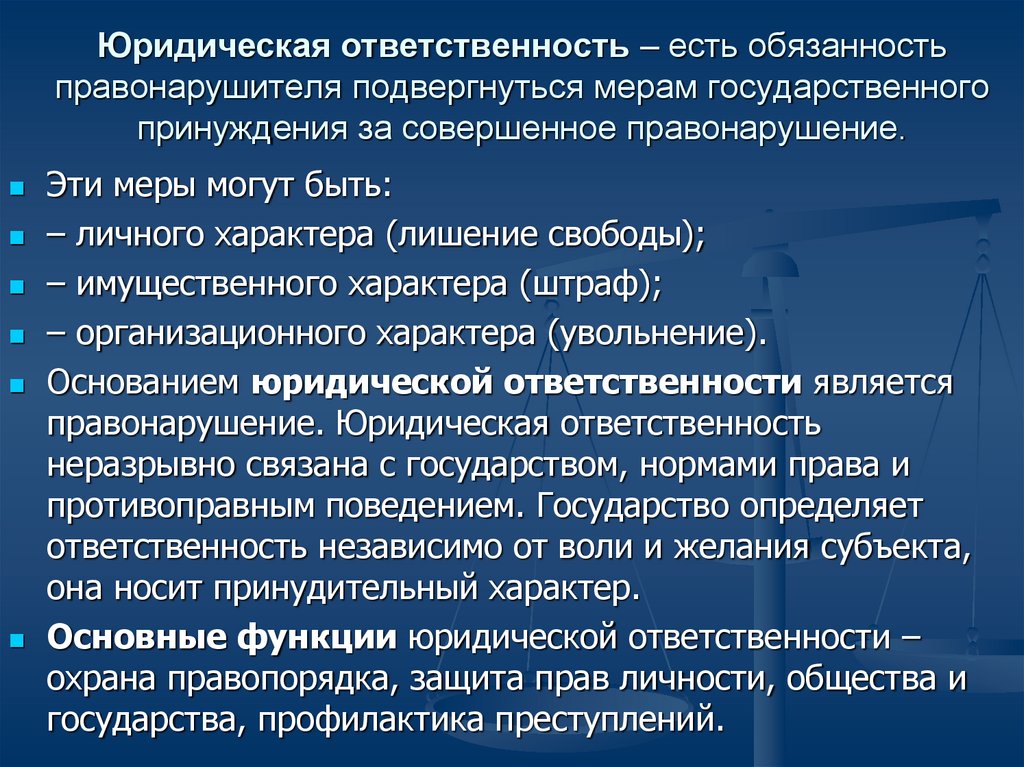 Юридическая ответственность – есть обязанность правонарушителя подвергнуться мерам государственного принуждения за совершенное правонарушение.

Эти меры могут быть:

– личного характера (лишение свободы);

– имущественного характера (штраф);

– организационного характера (увольнение).

Основанием юридической ответственности является правонарушение. Юридическая ответственность неразрывно связана с государством, нормами права и противоправным поведением. Государство определяет ответственность независимо от воли и желания субъекта, она носит принудительный характер.

Основные функции юридической ответственности – охрана правопорядка, защита прав личности, общества и государства, профилактика преступлений.